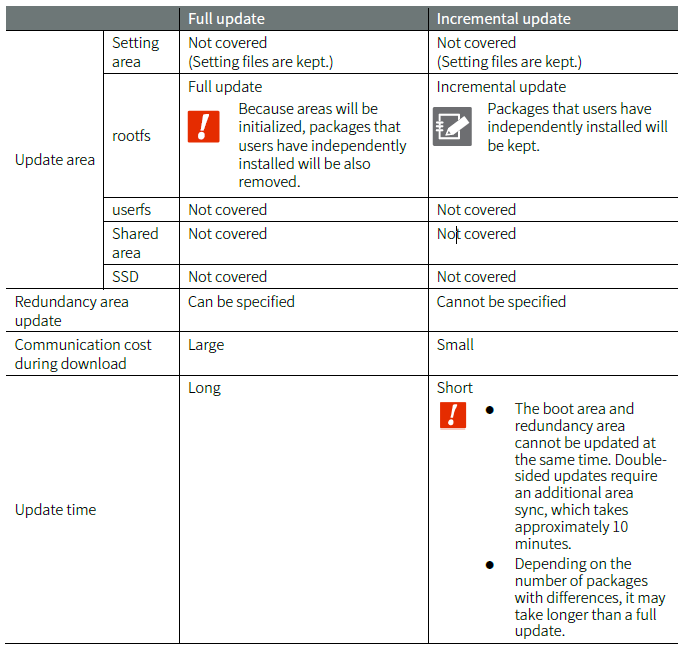 |  |  | Full update | Incremental update |
|---|---|---|---|
| Update area | Setting area | Not covered (Setting files are kept.) | Not covered (Setting files are kept.) |
|  | rootfs | Full update Because areas will be initialized, packages that users have independently installed will be also removed. | Incremental update Packages that users have independently installed will be kept. |
|  | userfs | Not covered | Not covered |
|  | Shared area | Not covered | Not covered |
|  | SSD | Not covered | Not covered |
| Redundancy area update |  | Can be specified | Cannot be specified |
| Communication cost during download |  | Large | Small |
| Update time |  | Long | Short • The boot area and redundancy area cannot be updated at the same time. Double-sided updates require an additional area sync, which takes approximately 10 minutes. • Depending on the number of packages with differences, it may take longer than a full update. |